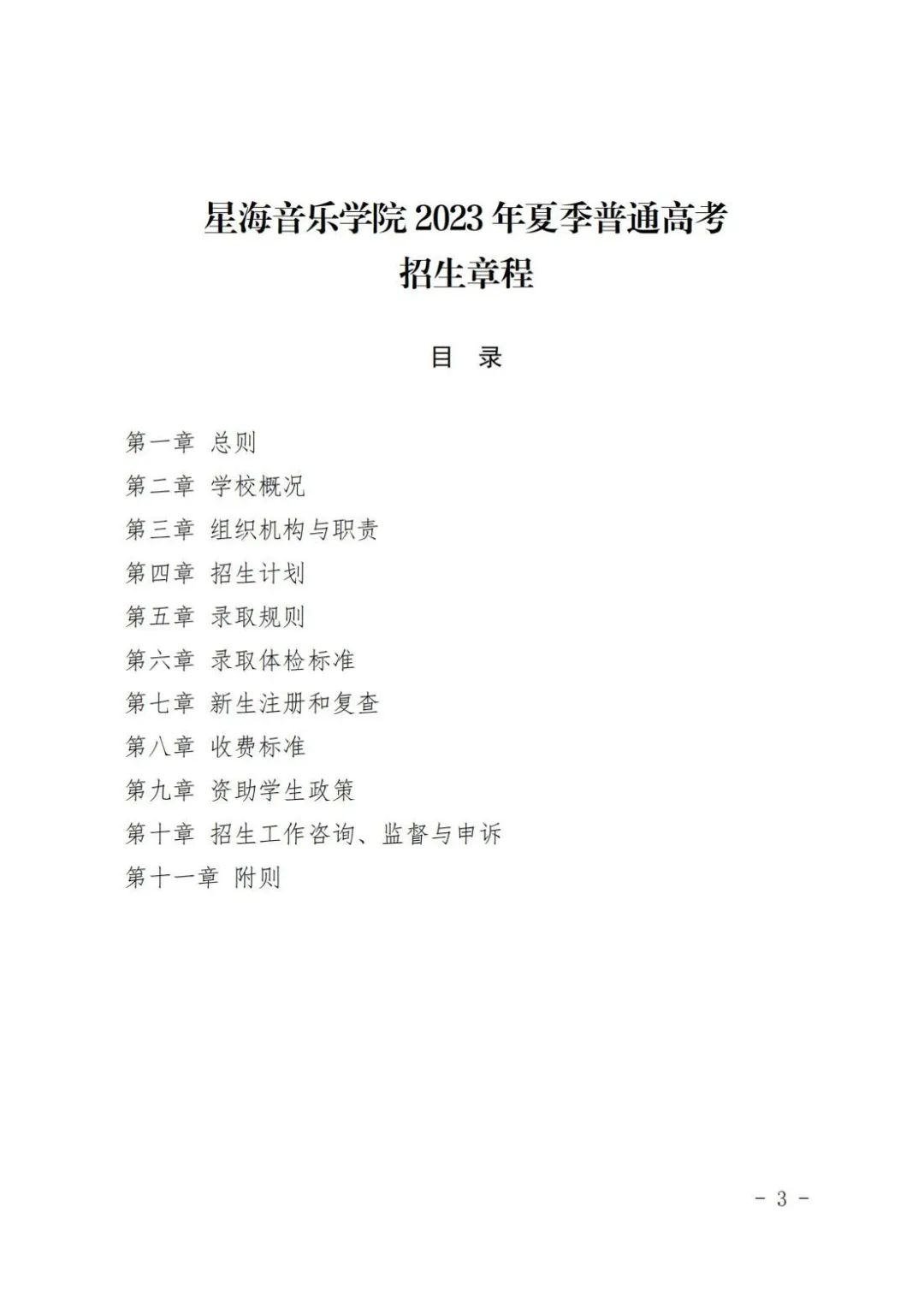 星海音乐学院 2023 年夏季普通高考
招生章程

目 录

第一章 总则
第二章 学校概况
第三章 组织机构与职责
第四章 招生计划
第五章 录取规则
第六章 录取体检标准
第七章 新生注册和复查
第八章 收费标准
第九章 资助学生政策
第十章 招生工作咨询、监督与申诉
第十一章 附则

- 3 -